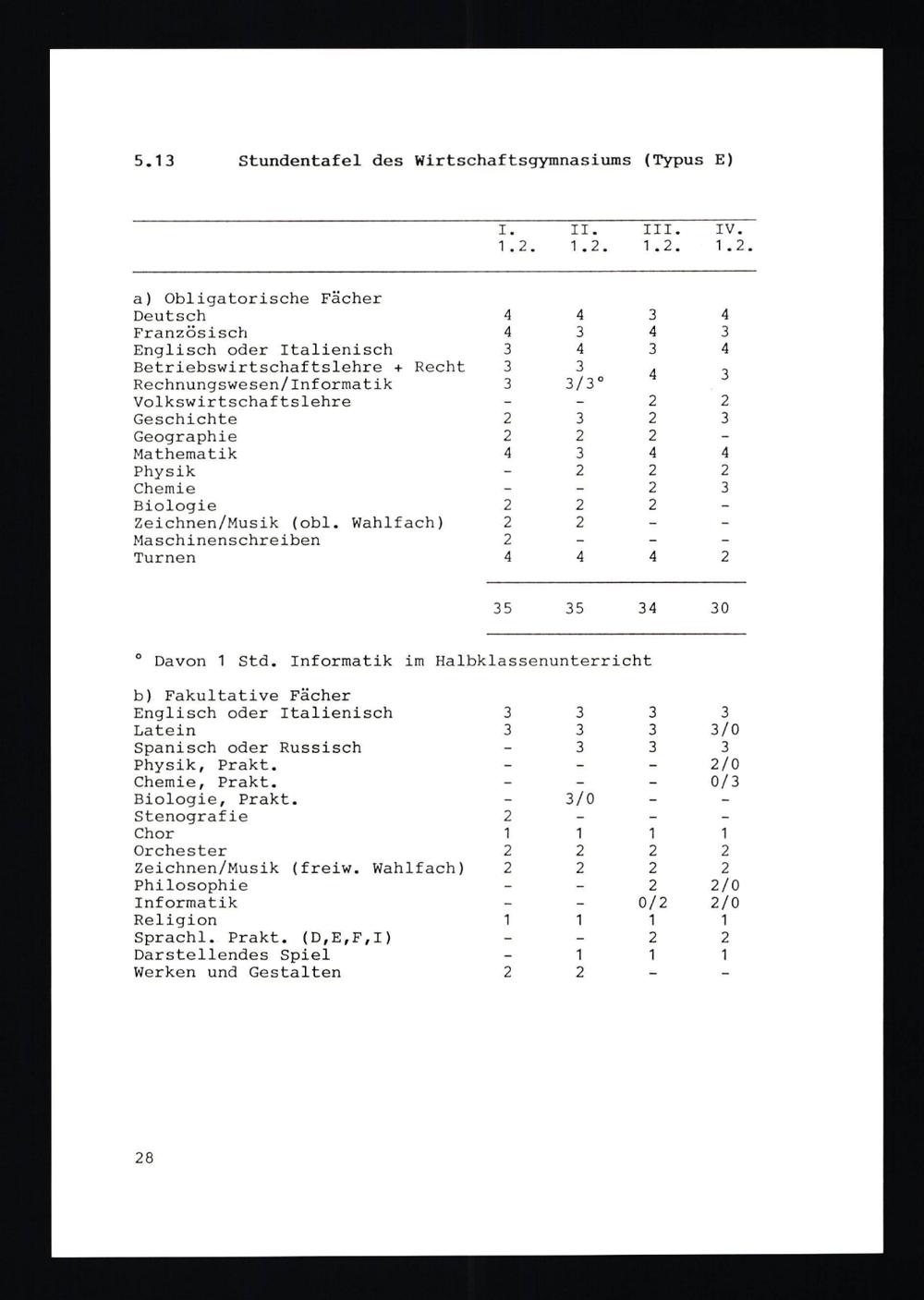 5.13 Stundentafel des Wirtschaftsgymnasiums (Typus E)

| | I. 1.2. | II. 1.2. | III. 1.2. | IV. 1.2. |
|---|---|---|---|---|
| a) Obligatorische Fächer | | | | |
| Deutsch | 4 | 4 | 3 | 4 |
| Französisch | 4 | 3 | 4 | 3 |
| Englisch oder Italienisch | 3 | 4 | 3 | 4 |
| Betriebswirtschaftslehre + Recht | 3 | 3 | 4 | 3 |
| Rechnungswesen/Informatik | 3 | 3/3° | | |
| Volkswirtschaftslehre | - | - | 2 | 2 |
| Geschichte | 2 | 3 | 2 | 3 |
| Geographie | 2 | 2 | 2 | - |
| Mathematik | 4 | 3 | 4 | 4 |
| Physik | - | 2 | 2 | 2 |
| Chemie | - | - | 2 | 3 |
| Biologie | 2 | 2 | 2 | - |
| Zeichnen/Musik (obl. Wahlfach) | 2 | 2 | - | - |
| Maschinenschreiben | 2 | - | - | - |
| Turnen | 4 | 4 | 4 | 2 |
| | 35 | 35 | 34 | 30 |

° Davon 1 Std. Informatik im Halbklassenunterricht

| | | | | |
|---|---|---|---|---|
| b) Fakultative Fächer | | | | |
| Englisch oder Italienisch | 3 | 3 | 3 | 3 |
| Latein | 3 | 3 | 3 | 3/0 |
| Spanisch oder Russisch | - | 3 | 3 | 3 |
| Physik, Prakt. | - | - | - | 2/0 |
| Chemie, Prakt. | - | - | - | 0/3 |
| Biologie, Prakt. | - | 3/0 | - | - |
| Stenografie | 2 | - | - | - |
| Chor | 1 | 1 | 1 | 1 |
| Orchester | 2 | 2 | 2 | 2 |
| Zeichnen/Musik (freiw. Wahlfach) | 2 | 2 | 2 | 2 |
| Philosophie | - | - | 2 | 2/0 |
| Informatik | - | - | 0/2 | 2/0 |
| Religion | 1 | 1 | 1 | 1 |
| Sprachl. Prakt. (D,E,F,I) | - | - | 2 | 2 |
| Darstellendes Spiel | - | 1 | 1 | 1 |
| Werken und Gestalten | 2 | 2 | - | - |

28